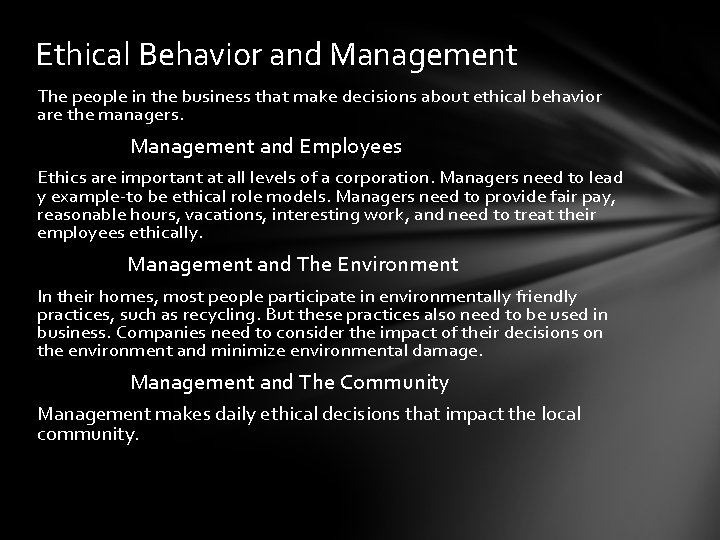 Ethical Behavior and Management

The people in the business that make decisions about ethical behavior are the managers.

Management and Employees

Ethics are important at all levels of a corporation. Managers need to lead y example-to be ethical role models. Managers need to provide fair pay, reasonable hours, vacations, interesting work, and need to treat their employees ethically.

Management and The Environment

In their homes, most people participate in environmentally friendly practices, such as recycling. But these practices also need to be used in business. Companies need to consider the impact of their decisions on the environment and minimize environmental damage.

Management and The Community

Management makes daily ethical decisions that impact the local community.